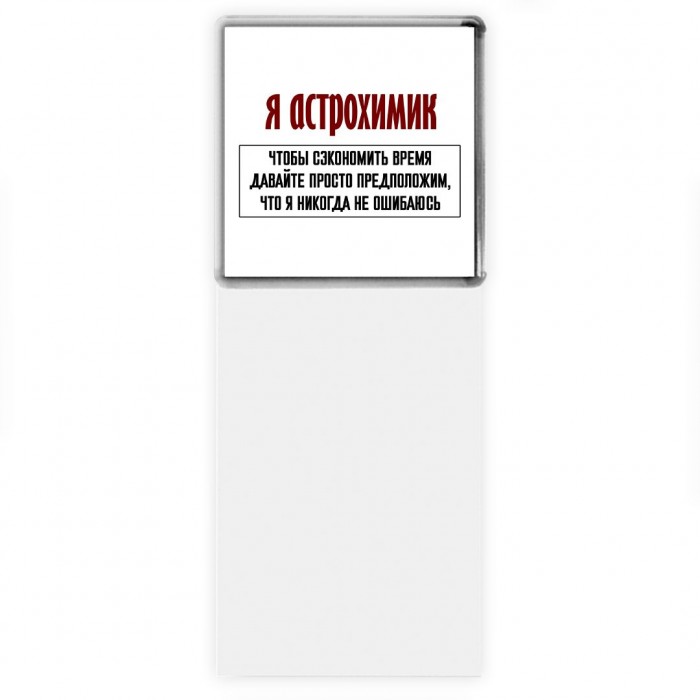 Я АСТРОХИМИК

ЧТОБЫ СЭКОНОМИТЬ ВРЕМЯ ДАВАЙТЕ ПРОСТО ПРЕДПОЛОЖИМ, ЧТО Я НИКОГДА НЕ ОШИБАЮСЬ